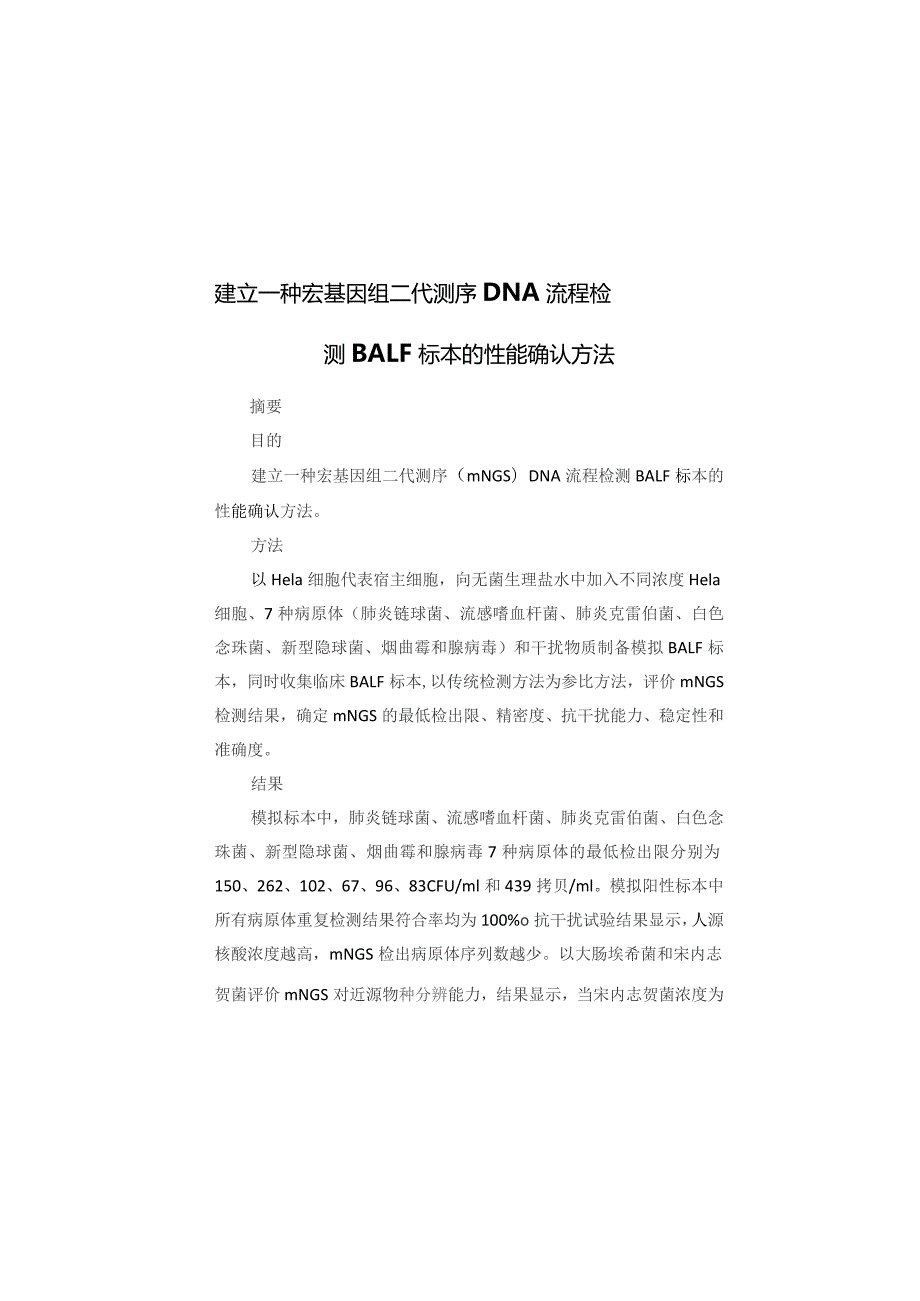 建立一种宏基因组二代测序DNA流程检测BALF标本的性能确认方法

摘要

目的

建立一种宏基因组二代测序（mNGS）DNA流程检测BALF标本的性能确认方法。

方法

以Hela细胞代表宿主细胞，向无菌生理盐水中加入不同浓度Hela细胞、7种病原体（肺炎链球菌、流感嗜血杆菌、肺炎克雷伯菌、白色念珠菌、新型隐球菌、烟曲霉和腺病毒）和干扰物质制备模拟BALF标本，同时收集临床BALF标本，以传统检测方法为参比方法，评价mNGS检测结果，确定mNGS的最低检出限、精密度、抗干扰能力、稳定性和准确度。

结果

模拟标本中，肺炎链球菌、流感嗜血杆菌、肺炎克雷伯菌、白色念珠菌、新型隐球菌、烟曲霉和腺病毒7种病原体的最低检出限分别为150、262、102、67、96、83CFU/ml和439拷贝/ml。模拟阳性标本中所有病原体重复检测结果符合率均为100%o抗干扰试验结果显示，人源核酸浓度越高，mNGS检出病原体序列数越少。以大肠埃希菌和宋内志贺菌评价mNGS对近源物种分辨能力，结果显示，当宋内志贺菌浓度为